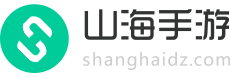 山海手游
shanghaidz.com